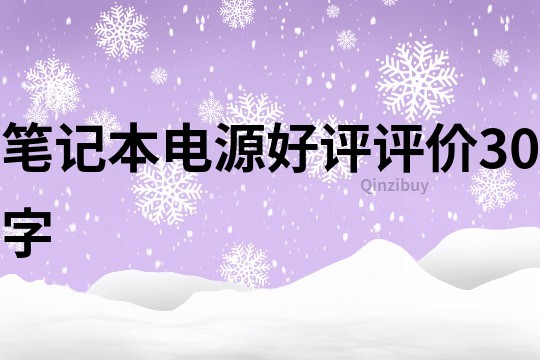 笔记本电源好评评价30字

Qinzibuy